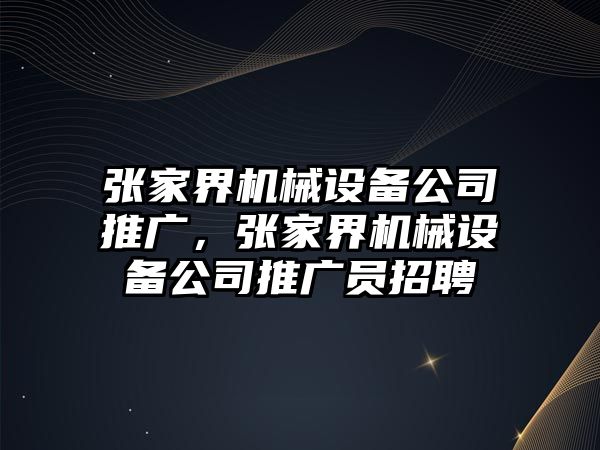 张家界机械设备公司推广，张家界机械设备公司推广员招聘